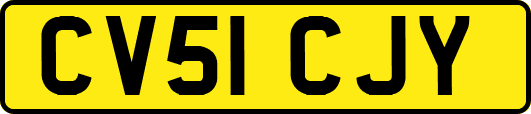 CV51 CJY